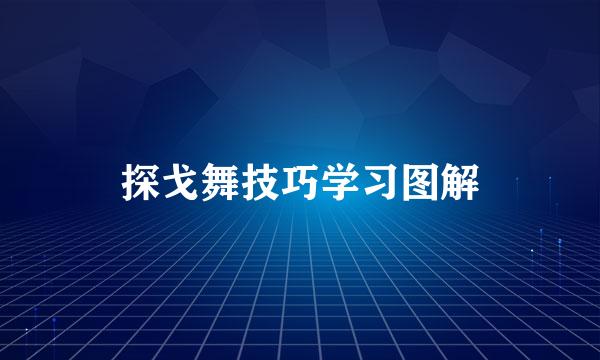 探戈舞技巧学习图解